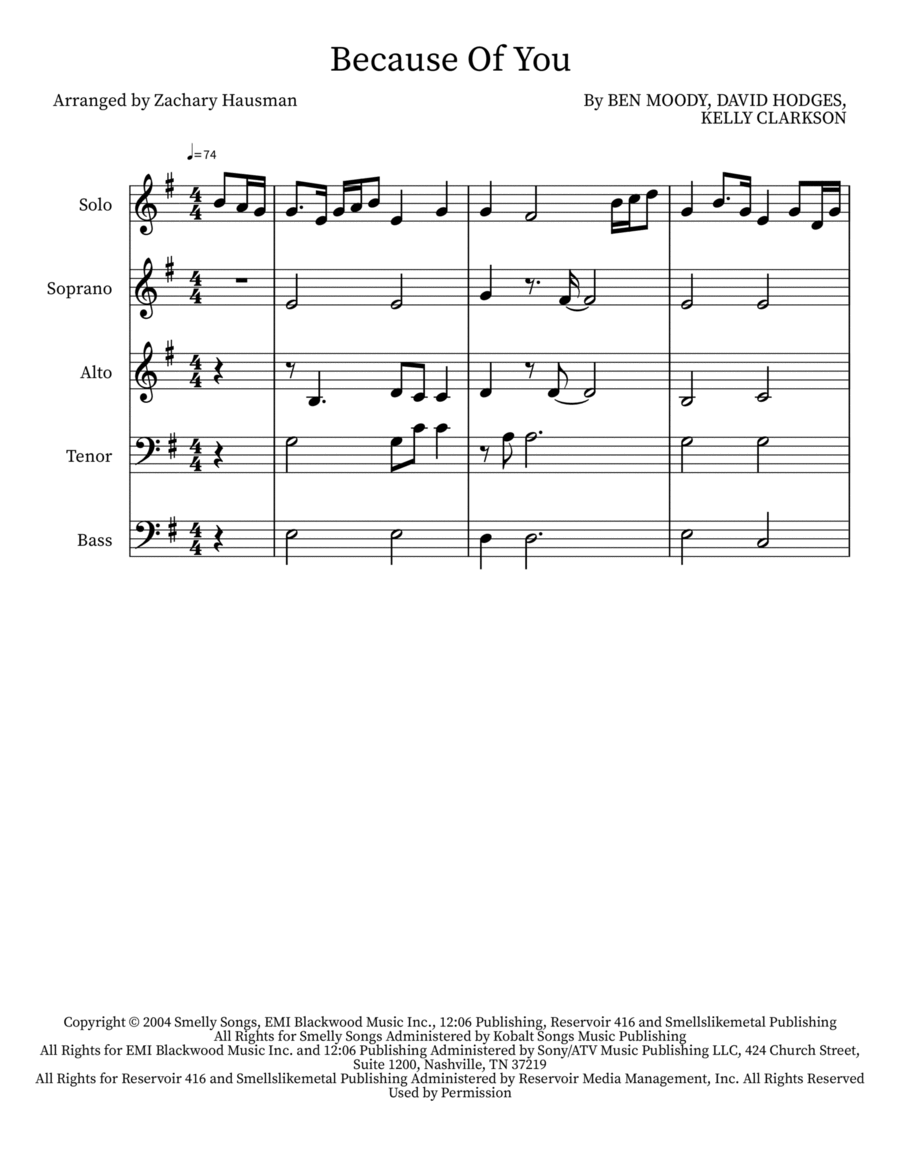 Because Of You

Arranged by Zachary Hausman

By BEN MOODY, DAVID HODGES, KELLY CLARKSON

♩=74

Solo

Soprano

Alto

Tenor

Bass

Copyright © 2004 Smelly Songs, EMI Blackwood Music Inc., 12:06 Publishing, Reservoir 416 and Smellslikemetal Publishing
All Rights for Smelly Songs Administered by Kobalt Songs Music Publishing
All Rights for EMI Blackwood Music Inc. and 12:06 Publishing Administered by Sony/ATV Music Publishing LLC, 424 Church Street, Suite 1200, Nashville, TN 37219
All Rights for Reservoir 416 and Smellslikemetal Publishing Administered by Reservoir Media Management, Inc. All Rights Reserved
Used by Permission